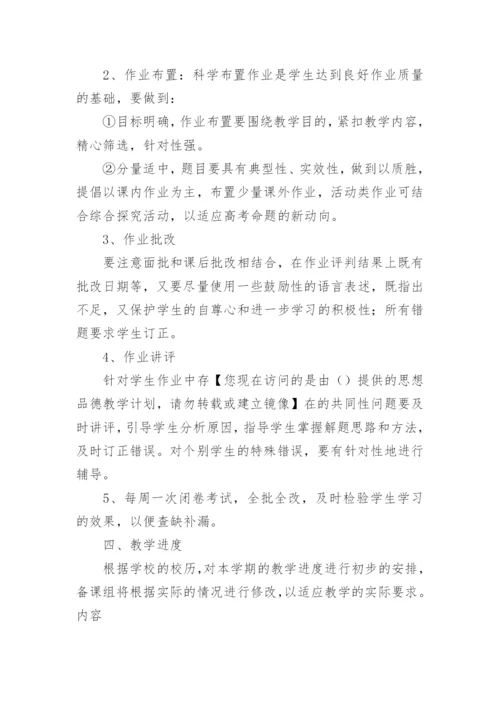 2、作业布置：科学布置作业是学生达到良好作业质量的基础，要做到：

①目标明确，作业布置要围绕教学目的，紧扣教学内容，精心筛选，针对性强。

②分量适中，题目要具有典型性、实效性，做到以质胜，提倡以课内作业为主，布置少量课外作业，活动类作业可结合综合探究活动，以适应高考命题的新动向。

3、作业批改

要注意面批和课后批改相结合，在作业评判结果上既有批改日期等，又要尽量使用一些鼓励性的语言表述，既指出不足，又保护学生的自尊心和进一步学习的积极性；所有错题要求学生订正。

4、作业讲评

针对学生作业中存【您现在访问的是由（）提供的思想品德教学计划，请勿转载或建立镜像】在的共同性问题要及时讲评，引导学生分析原因，指导学生掌握解题思路和方法，及时订正错误。对个别学生的特殊错误，要有针对性地进行辅导。

5、每周一次闭卷考试，全批全改，及时检验学生学习的效果，以便查缺补漏。

四、教学进度

根据学校的校历，对本学期的教学进度进行初步的安排，备课组将根据实际的情况进行修改，以适应教学的实际要求。内容